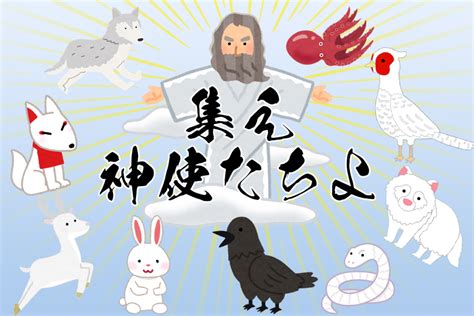 集え
神使たちよ